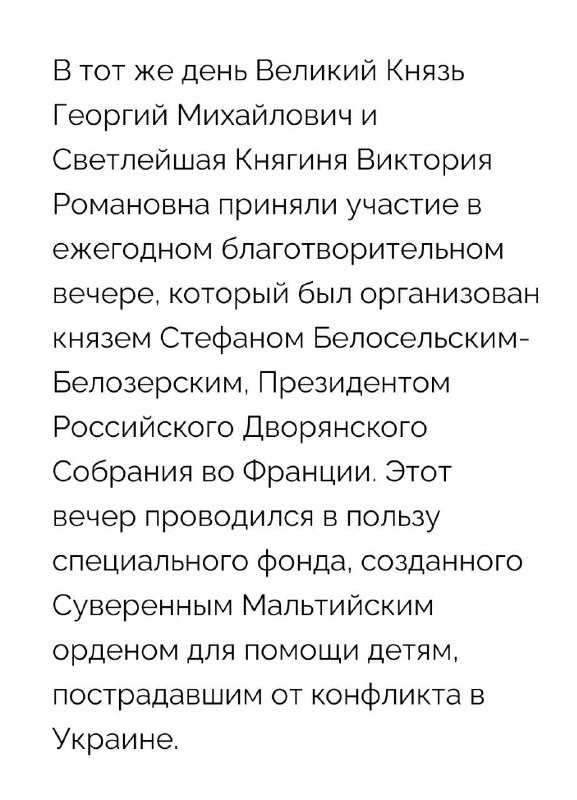 В тот же день Великий Князь Георгий Михайлович и Светлейшая Княгиня Виктория Романовна приняли участие в ежегодном благотворительном вечере, который был организован князем Стефаном Белосельским-Белозерским, Президентом Российского Дворянского Собрания во Франции. Этот вечер проводился в пользу специального фонда, созданного Суверенным Мальтийским орденом для помощи детям, пострадавшим от конфликта в Украине.